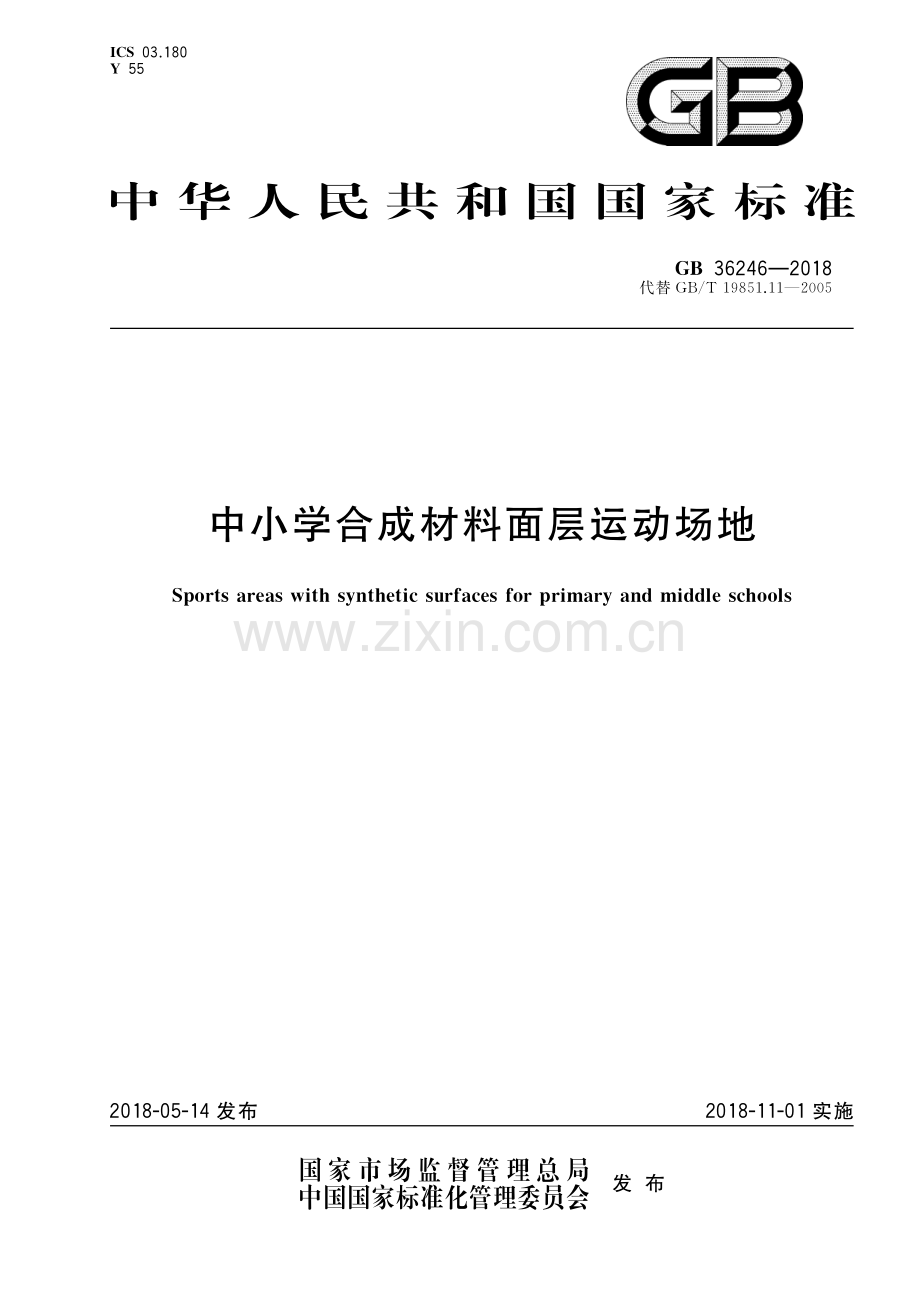 ICS 03.180
Y 55

GB

中华人民共和国国家标准

GB 36246—2018
代替 GB/T 19851.11—2005

中小学合成材料面层运动场地

Sports areas with synthetic surfaces for primary and middle schools

www.zixin.com.cn

2018-05-14 发布

2018-11-01 实施

国家市场监督管理总局
中国国家标准化管理委员会
发布